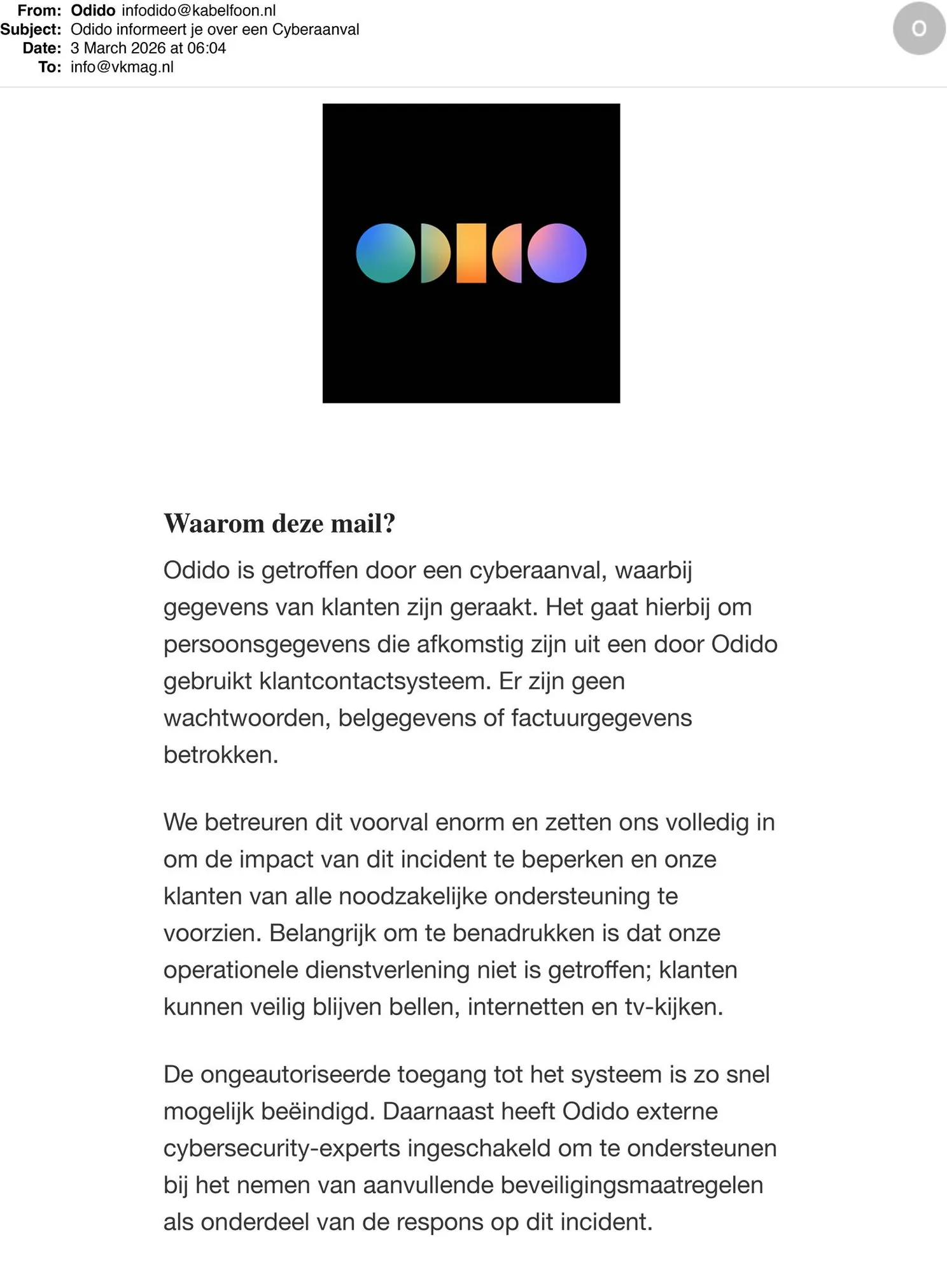 From: Odido infodido@kabelfoon.nl
Subject: Odido informeert je over een Cyberaanval
Date: 3 March 2026 at 06:04
To: info@vkmag.nl

O

Waarom deze mail?

Odido is getroffen door een cyberaanval, waarbij gegevens van klanten zijn geraakt. Het gaat hierbij om persoonsgegevens die afkomstig zijn uit een door Odido gebruikt klantcontactsysteem. Er zijn geen wachtwoorden, belgegevens of factuurgegevens betrokken.

We betreuren dit voorval enorm en zetten ons volledig in om de impact van dit incident te beperken en onze klanten van alle noodzakelijke ondersteuning te voorzien. Belangrijk om te benadrukken is dat onze operationele dienstverlening niet is getroffen; klanten kunnen veilig blijven bellen, internetten en tv-kijken.

De ongeautoriseerde toegang tot het systeem is zo snel mogelijk beëindigd. Daarnaast heeft Odido externe cybersecurity-experts ingeschakeld om te ondersteunen bij het nemen van aanvullende beveiligingsmaatregelen als onderdeel van de respons op dit incident.